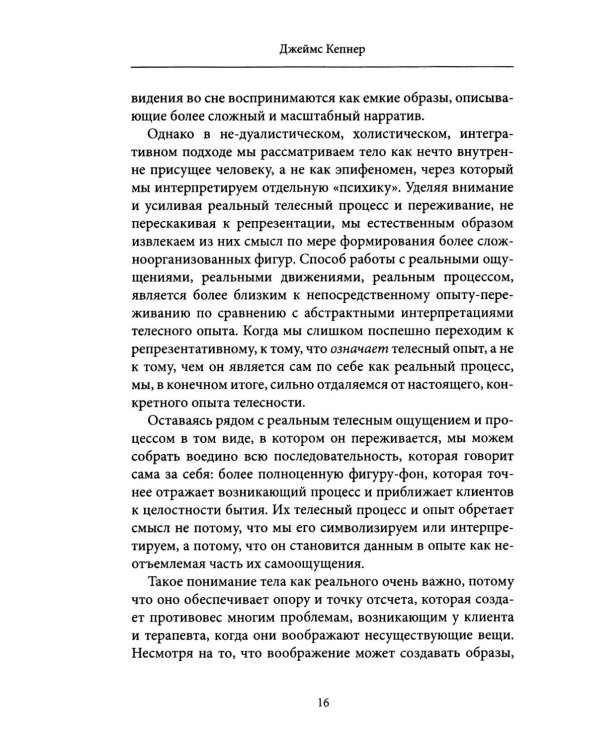 Джеймс Кепнер

видения во сне воспринимаются как емкие образы, описывающие более сложный и масштабный нарратив.

Однако в не-дуалистическом, холистическом, интегративном подходе мы рассматриваем тело как нечто внутренне присущее человеку, а не как эпифеномен, через который мы интерпретируем отдельную «психику». Уделяя внимание и усиливая реальный телесный процесс и переживание, не перескакивая к репрезентации, мы естественным образом извлекаем из них смысл по мере формирования более сложноорганизованных фигур. Способ работы с реальными ощущениями, реальными движениями, реальным процессом, является более близким к непосредственному опыту-переживанию по сравнению с абстрактными интерпретациями телесного опыта. Когда мы слишком поспешно переходим к репрезентативному, к тому, что означает телесный опыт, а не к тому, чем он является сам по себе как реальный процесс, мы, в конечном итоге, сильно отдаляемся от настоящего, конкретного опыта телесности.

Оставаясь рядом с реальным телесным ощущением и процессом в том виде, в котором он переживается, мы можем собрать воедино всю последовательность, которая говорит сама за себя: более полноценную фигуру-фон, которая точнее отражает возникающий процесс и приближает клиентов к целостности бытия. Их телесный процесс и опыт обретает смысл не потому, что мы его символизируем или интерпретируем, а потому, что он становится данным в опыте как неотъемлемая часть их самоощущения.

Такое понимание тела как реального очень важно, потому что оно обеспечивает опору и точку отсчета, которая создает противовес многим проблемам, возникающим у клиента и терапевта, когда они воображают несуществующие вещи. Несмотря на то, что воображение может создавать образы,

16